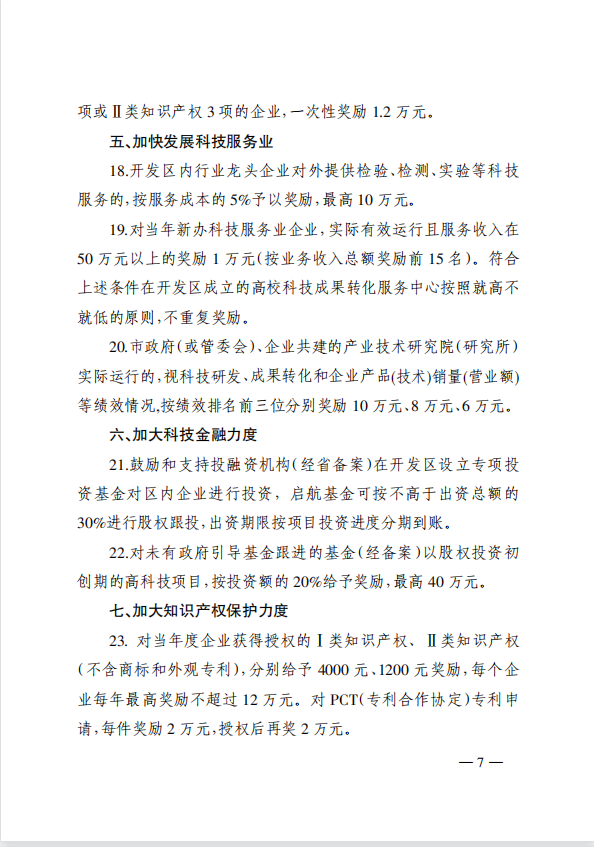 项或Ⅱ类知识产权 3 项的企业，一次性奖励 1.2 万元。

五、加快发展科技服务业

18.开发区内行业龙头企业对外提供检验、检测、实验等科技服务的，按服务成本的 5%予以奖励，最高 10 万元。

19.对当年新办科技服务业企业，实际有效运行且服务收入在 50 万元以上的奖励 1 万元(按业务收入总额奖励前 15 名)。符合上述条件在开发区成立的高校科技成果转化服务中心按照就高不就低的原则，不重复奖励。

20.市政府(或管委会)、企业共建的产业技术研究院(研究所)实际运行的，视科技研发、成果转化和企业产品(技术)销量(营业额)等绩效情况，按绩效排名前三位分别奖励 10 万元、8 万元、6 万元。

六、加大科技金融力度

21.鼓励和支持投融资机构(经省备案)在开发区设立专项投资基金对区内企业进行投资，启航基金可按不高于出资总额的 30%进行股权跟投，出资期限按项目投资进度分期到账。

22.对未有政府引导基金跟进的基金(经备案)以股权投资初创期的高科技项目，按投资额的 20%给予奖励，最高 40 万元。

七、加大知识产权保护力度

23. 对当年度企业获得授权的Ⅰ类知识产权、Ⅱ类知识产权(不含商标和外观专利)，分别给予 4000 元、1200 元奖励，每个企业每年最高奖励不超过 12 万元。对 PCT(专利合作协定)专利申请，每件奖励 2 万元，授权后再奖 2 万元。

— 7 —